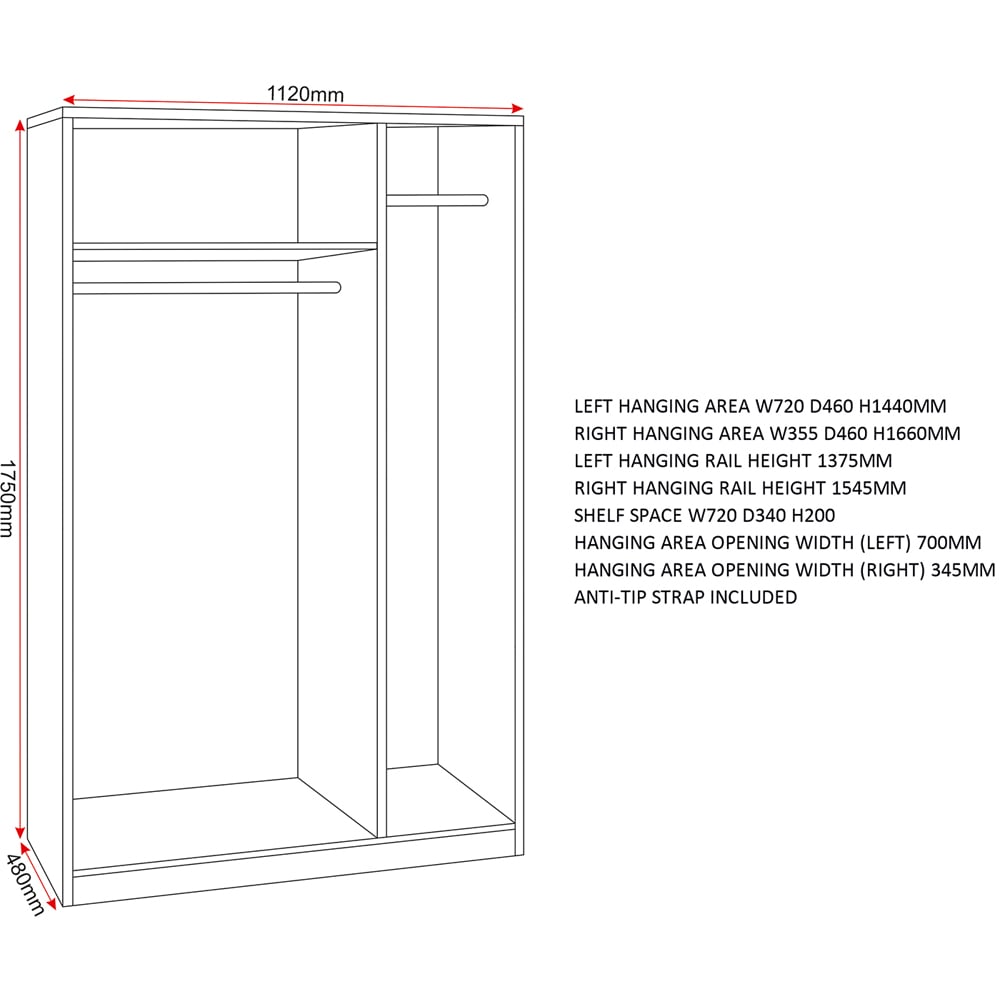 1120mm

1750mm

480mm

LEFT HANGING AREA W720 D460 H1440MM
RIGHT HANGING AREA W355 D460 H1660MM
LEFT HANGING RAIL HEIGHT 1375MM
RIGHT HANGING RAIL HEIGHT 1545MM
SHELF SPACE W720 D340 H200
HANGING AREA OPENING WIDTH (LEFT) 700MM
HANGING AREA OPENING WIDTH (RIGHT) 345MM
ANTI-TIP STRAP INCLUDED